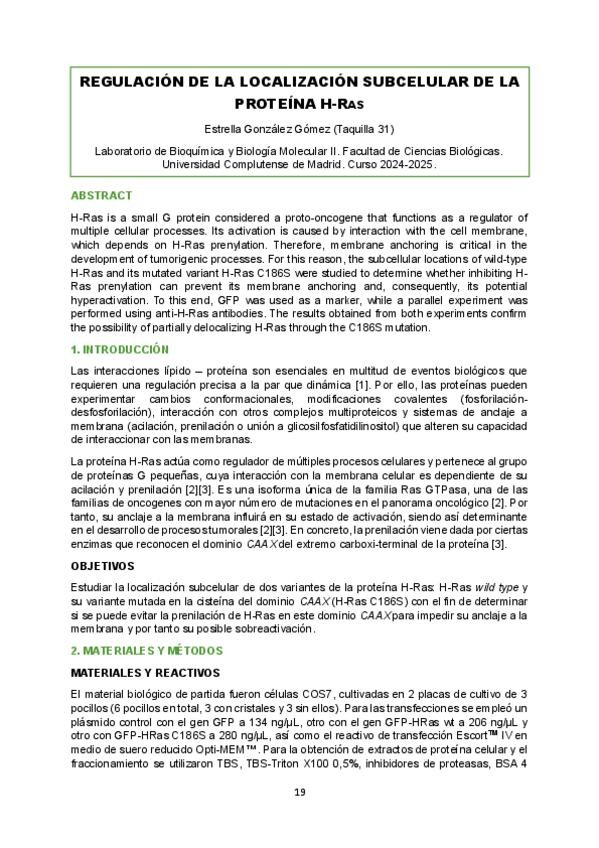 REGULACIÓN DE LA LOCALIZACIÓN SUBCELULAR DE LA PROTEÍNA H-RAS

Estrella González Gómez (Taquilla 31)

Laboratorio de Bioquímica y Biología Molecular II. Facultad de Ciencias Biológicas. Universidad Complutense de Madrid. Curso 2024-2025.

ABSTRACT

H-Ras is a small G protein considered a proto-oncogene that functions as a regulator of multiple cellular processes. Its activation is caused by interaction with the cell membrane, which depends on H-Ras prenylation. Therefore, membrane anchoring is critical in the development of tumorigenic processes. For this reason, the subcellular locations of wild-type H-Ras and its mutated variant H-Ras C186S were studied to determine whether inhibiting H-Ras prenylation can prevent its membrane anchoring and, consequently, its potential hyperactivation. To this end, GFP was used as a marker, while a parallel experiment was performed using anti-H-Ras antibodies. The results obtained from both experiments confirm the possibility of partially delocalizing H-Ras through the C186S mutation.

1. INTRODUCCIÓN

Las interacciones lípido – proteína son esenciales en multitud de eventos biológicos que requieren una regulación precisa a la par que dinámica [1]. Por ello, las proteínas pueden experimentar cambios conformacionales, modificaciones covalentes (fosforilación-desfosforilación), interacción con otros complejos multiproteicos y sistemas de anclaje a membrana (acilación, prenilación o unión a glicosilfosfatidilinositol) que alteren su capacidad de interaccionar con las membranas.

La proteína H-Ras actúa como regulador de múltiples procesos celulares y pertenece al grupo de proteínas G pequeñas, cuya interacción con la membrana celular es dependiente de su acilación y prenilación [2][3]. Es una isoforma única de la familia Ras GTPasa, una de las familias de oncogenes con mayor número de mutaciones en el panorama oncológico [2]. Por tanto, su anclaje a la membrana influirá en su estado de activación, siendo así determinante en el desarrollo de procesos tumorales [2][3]. En concreto, la prenilación viene dada por ciertas enzimas que reconocen el dominio CAAX del extremo carboxi-terminal de la proteína [3].

OBJETIVOS

Estudiar la localización subcelular de dos variantes de la proteína H-Ras: H-Ras wild type y su variante mutada en la cisteína del dominio CAAX (H-Ras C186S) con el fin de determinar si se puede evitar la prenilación de H-Ras en este dominio CAAX para impedir su anclaje a la membrana y por tanto su posible sobreactivación.

2. MATERIALES Y MÉTODOS

MATERIALES Y REACTIVOS

El material biológico de partida fueron células COS7, cultivadas en 2 placas de cultivo de 3 pocillos (6 pocillos en total, 3 con cristales y 3 sin ellos). Para las transfecciones se empleó un plásmido control con el gen GFP a 134 ng/µL, otro con el gen GFP-HRas wt a 206 ng/µL y otro con GFP-HRas C186S a 280 ng/µL, así como el reactivo de transfección Escort™ IV en medio de suero reducido Opti-MEM™. Para la obtención de extractos de proteína celular y el fraccionamiento se utilizaron TBS, TBS-Triton X100 0,5%, inhibidores de proteasas, BSA 4

19